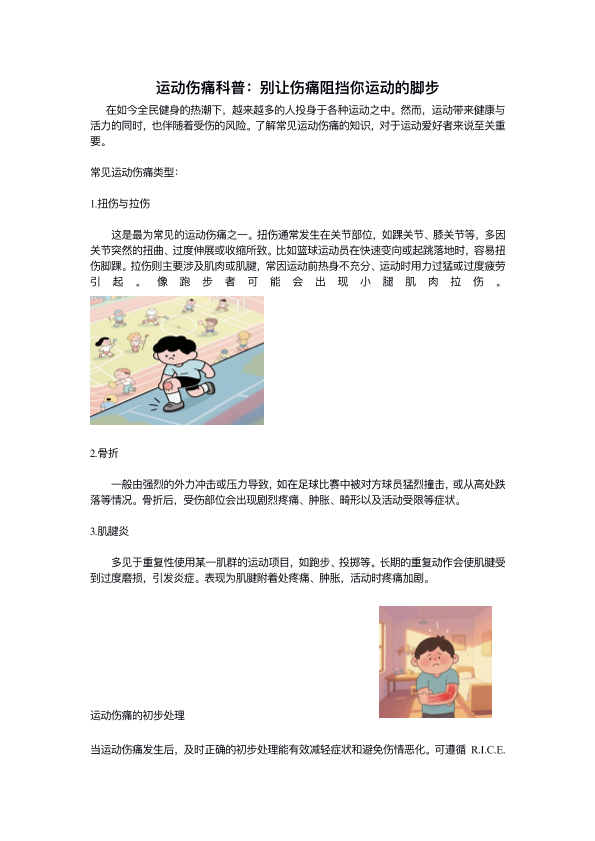 运动伤痛科普：别让伤痛阻挡你运动的脚步

在如今全民健身的热潮下，越来越多的人投身于各种运动之中。然而，运动带来健康与活力的同时，也伴随着受伤的风险。了解常见运动伤痛的知识，对于运动爱好者来说至关重要。

常见运动伤痛类型：

1.扭伤与拉伤

这是最为常见的运动伤痛之一。扭伤通常发生在关节部位，如踝关节、膝关节等，多因关节突然的扭曲、过度伸展或收缩所致。比如篮球运动员在快速变向或起跳落地时，容易扭伤脚踝。拉伤则主要涉及肌肉或肌腱，常因运动前热身不充分、运动时用力过猛或过度疲劳引起。像跑步者可能会出现小腿肌肉拉伤。

2.骨折

一般由强烈的外力冲击或压力导致，如在足球比赛中被对方球员猛烈撞击，或从高处跌落等情况。骨折后，受伤部位会出现剧烈疼痛、肿胀、畸形以及活动受限等症状。

3.肌腱炎

多见于重复性使用某一肌群的运动项目，如跑步、投掷等。长期的重复动作会使肌腱受到过度磨损，引发炎症。表现为肌腱附着处疼痛、肿胀，活动时疼痛加剧。

运动伤痛的初步处理

当运动伤痛发生后，及时正确的初步处理能有效减轻症状和避免伤情恶化。可遵循 R.I.C.E.